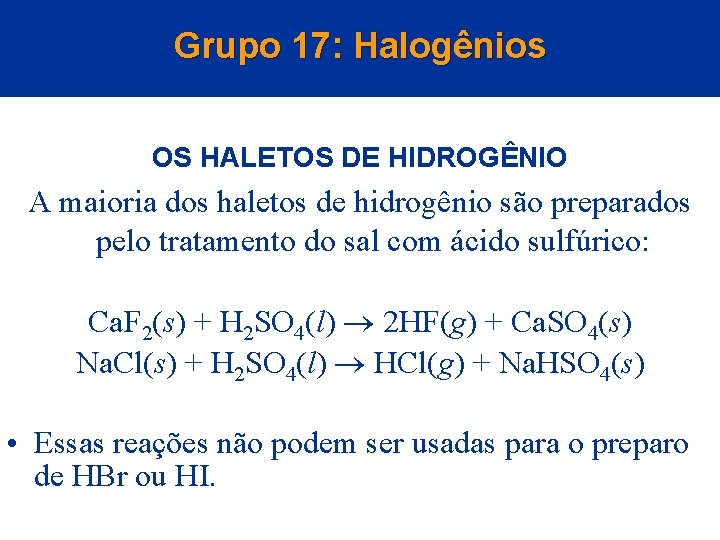 Grupo 17: Halogênios

OS HALETOS DE HIDROGÊNIO

A maioria dos haletos de hidrogênio são preparados pelo tratamento do sal com ácido sulfúrico:

$CaF_2(s) + H_2SO_4(l) \rightarrow 2HF(g) + CaSO_4(s)$

$NaCl(s) + H_2SO_4(l) \rightarrow HCl(g) + NaHSO_4(s)$

• Essas reações não podem ser usadas para o preparo de HBr ou HI.